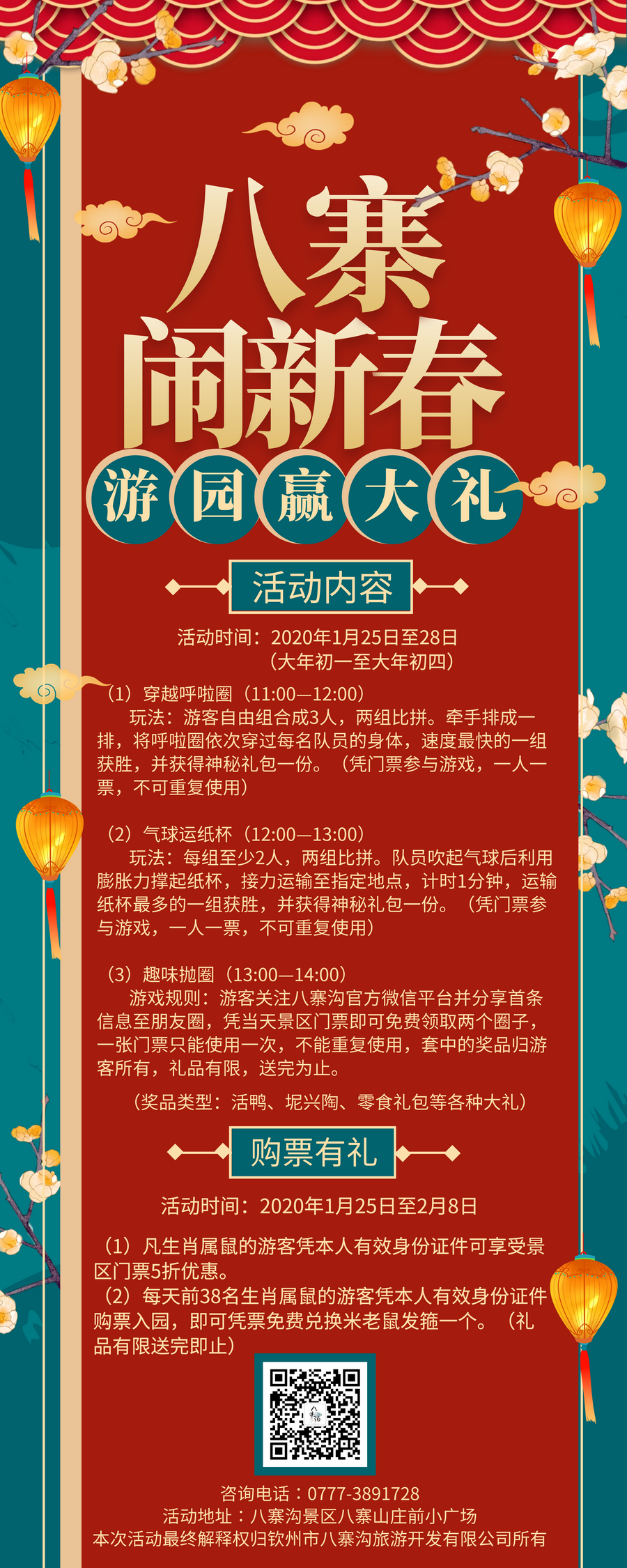 八寨
闹新春

游园赢大礼

活动内容

活动时间：2020年1月25日至28日
（大年初一至大年初四）

（1）穿越呼啦圈（11:00—12:00）
玩法：游客自由组合成3人，两组比拼。牵手排成一排，将呼啦圈依次穿过每名队员的身体，速度最快的一组获胜，并获得神秘礼包一份。（凭门票参与游戏，一人一票，不可重复使用）

（2）气球运纸杯（12:00—13:00）
玩法：每组至少2人，两组比拼。队员吹起气球后利用膨胀力撑起纸杯，接力运输至指定地点，计时1分钟，运输纸杯最多的一组获胜，并获得神秘礼包一份。（凭门票参与游戏，一人一票，不可重复使用）

（3）趣味抛圈（13:00—14:00）
游戏规则：游客关注八寨沟官方微信平台并分享首条信息至朋友圈，凭当天景区门票即可免费领取两个圈子，一张门票只能使用一次，不能重复使用，套中的奖品归游客所有，礼品有限，送完为止。
（奖品类型：活鸭、坭兴陶、零食礼包等各种大礼）

购票有礼

活动时间：2020年1月25日至2月8日

（1）凡生肖属鼠的游客凭本人有效身份证件可享受景区门票5折优惠。
（2）每天前38名生肖属鼠的游客凭本人有效身份证件购票入园，即可凭票免费兑换米老鼠发箍一个。（礼品有限送完即止）

咨询电话：0777-3891728
活动地址：八寨沟景区八寨山庄前小广场
本次活动最终解释权归钦州市八寨沟旅游开发有限公司所有